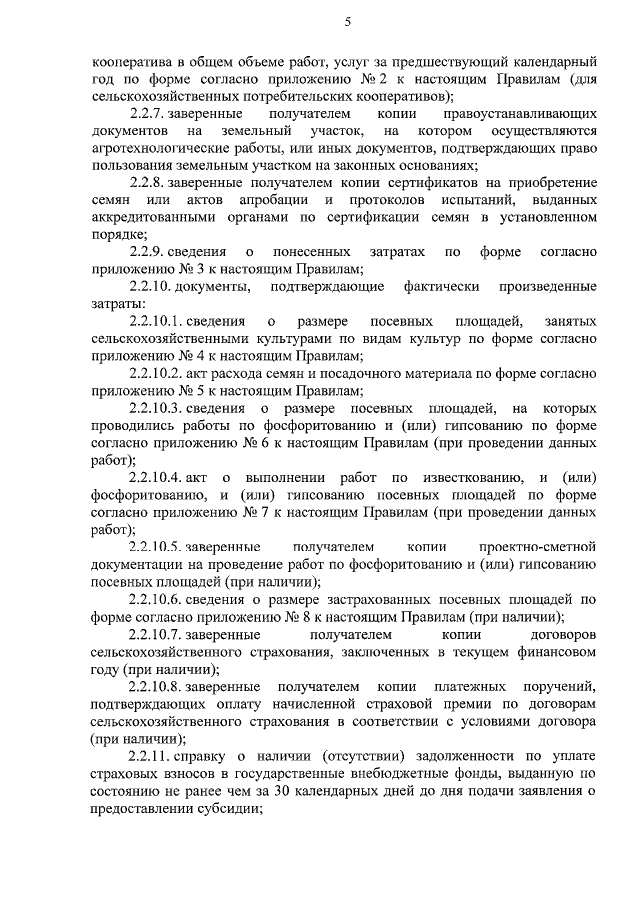 5

кооператива в общем объеме работ, услуг за предшествующий календарный год по форме согласно приложению № 2 к настоящим Правилам (для сельскохозяйственных потребительских кооперативов);

2.2.7. заверенные получателем копии правоустанавливающих документов на земельный участок, на котором осуществляются агротехнологические работы, или иных документов, подтверждающих право пользования земельным участком на законных основаниях;

2.2.8. заверенные получателем копии сертификатов на приобретение семян или актов апробации и протоколов испытаний, выданных аккредитованными органами по сертификации семян в установленном порядке;

2.2.9. сведения о понесенных затратах по форме согласно приложению № 3 к настоящим Правилам;

2.2.10. документы, подтверждающие фактически произведенные затраты:

2.2.10.1. сведения о размере посевных площадей, занятых сельскохозяйственными культурами по видам культур по форме согласно приложению № 4 к настоящим Правилам;

2.2.10.2. акт расхода семян и посадочного материала по форме согласно приложению № 5 к настоящим Правилам;

2.2.10.3. сведения о размере посевных площадей, на которых проводились работы по фосфоритованию и (или) гипсованию по форме согласно приложению № 6 к настоящим Правилам (при проведении данных работ);

2.2.10.4. акт о выполнении работ по известкованию, и (или) фосфоритованию, и (или) гипсованию посевных площадей по форме согласно приложению № 7 к настоящим Правилам (при проведении данных работ);

2.2.10.5. заверенные получателем копии проектно-сметной документации на проведение работ по фосфоритованию и (или) гипсованию посевных площадей (при наличии);

2.2.10.6. сведения о размере застрахованных посевных площадей по форме согласно приложению № 8 к настоящим Правилам (при наличии);

2.2.10.7. заверенные получателем копии договоров сельскохозяйственного страхования, заключенных в текущем финансовом году (при наличии);

2.2.10.8. заверенные получателем копии платежных поручений, подтверждающих оплату начисленной страховой премии по договорам сельскохозяйственного страхования в соответствии с условиями договора (при наличии);

2.2.11. справку о наличии (отсутствии) задолженности по уплате страховых взносов в государственные внебюджетные фонды, выданную по состоянию не ранее чем за 30 календарных дней до дня подачи заявления о предоставлении субсидии;